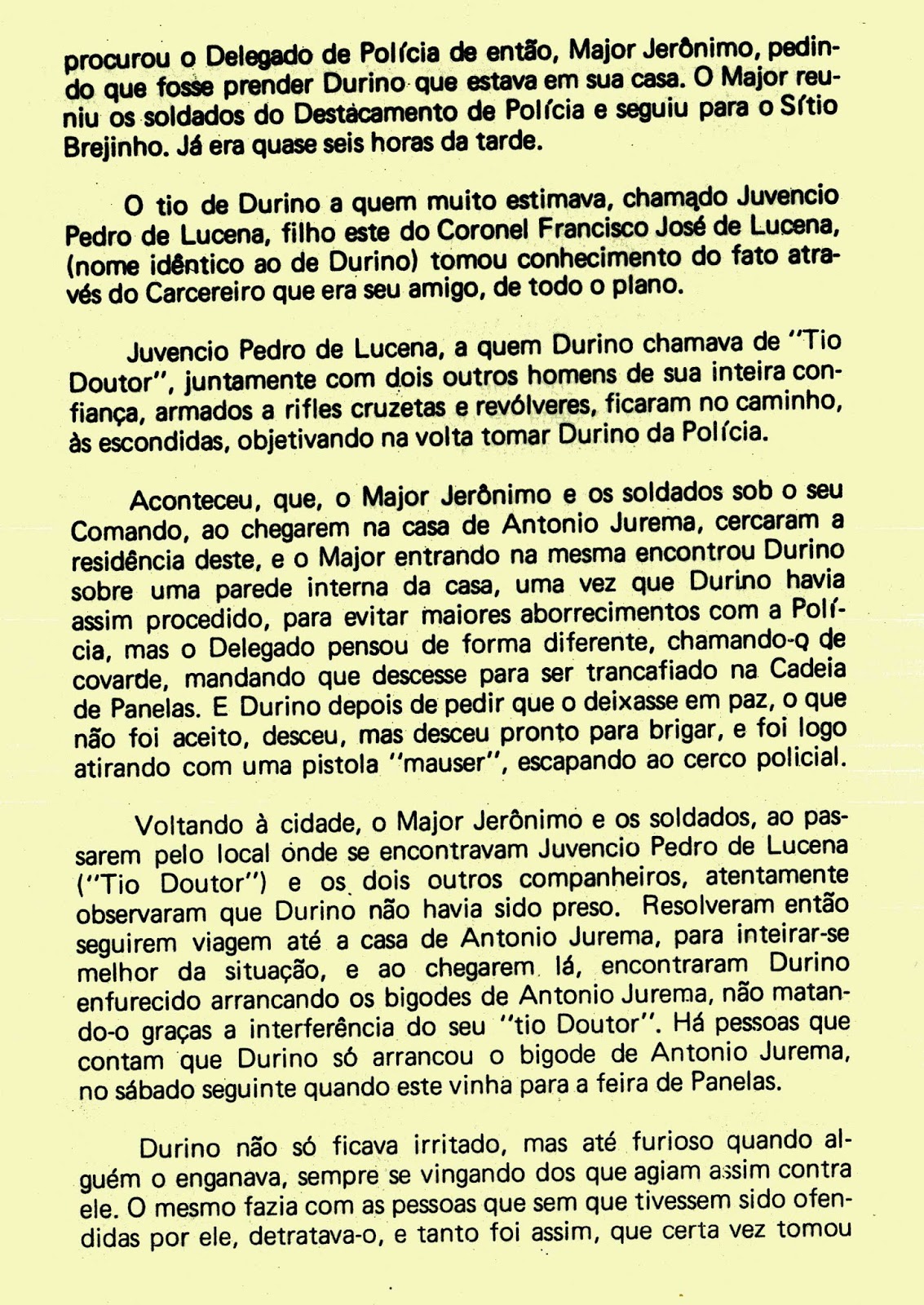 procurou o Delegado de Polícia de então, Major Jerônimo, pedindo que fosse prender Durino que estava em sua casa. O Major reuniu os soldados do Destacamento de Polícia e seguiu para o Sítio Brejinho. Já era quase seis horas da tarde.

O tio de Durino a quem muito estimava, chamado Juvencio Pedro de Lucena, filho este do Coronel Francisco José de Lucena, (nome idêntico ao de Durino) tomou conhecimento do fato através do Carcereiro que era seu amigo, de todo o plano.

Juvencio Pedro de Lucena, a quem Durino chamava de "Tio Doutor", juntamente com dois outros homens de sua inteira confiança, armados a rifles cruzetas e revólveres, ficaram no caminho, às escondidas, objetivando na volta tomar Durino da Polícia.

Aconteceu, que, o Major Jerônimo e os soldados sob o seu Comando, ao chegarem na casa de Antonio Jurema, cercaram a residência deste, e o Major entrando na mesma encontrou Durino sobre uma parede interna da casa, uma vez que Durino havia assim procedido, para evitar maiores aborrecimentos com a Polícia, mas o Delegado pensou de forma diferente, chamando-o de covarde, mandando que descesse para ser trancafiado na Cadeia de Panelas. E Durino depois de pedir que o deixasse em paz, o que não foi aceito, desceu, mas desceu pronto para brigar, e foi logo atirando com uma pistola "mauser", escapando ao cerco policial.

Voltando à cidade, o Major Jerônimo e os soldados, ao passarem pelo local onde se encontravam Juvencio Pedro de Lucena ("Tio Doutor") e os dois outros companheiros, atentamente observaram que Durino não havia sido preso. Resolveram então seguirem viagem até a casa de Antonio Jurema, para inteirar-se melhor da situação, e ao chegarem lá, encontraram Durino enfurecido arrancando os bigodes de Antonio Jurema, não matando-o graças a interferência do seu "tio Doutor". Há pessoas que contam que Durino só arrancou o bigode de Antonio Jurema, no sábado seguinte quando este vinha para a feira de Panelas.

Durino não só ficava irritado, mas até furioso quando alguém o enganava, sempre se vingando dos que agiam assim contra ele. O mesmo fazia com as pessoas que sem que tivessem sido ofendidas por ele, detratava-o, e tanto foi assim, que certa vez tomou